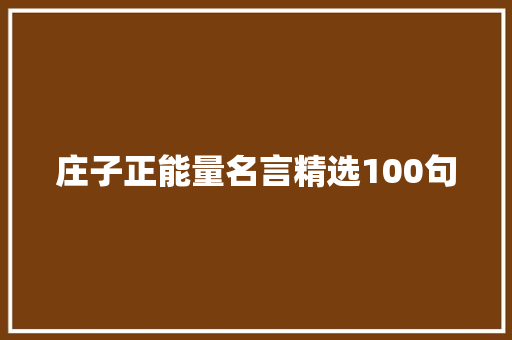 庄子正能量名言精选100句